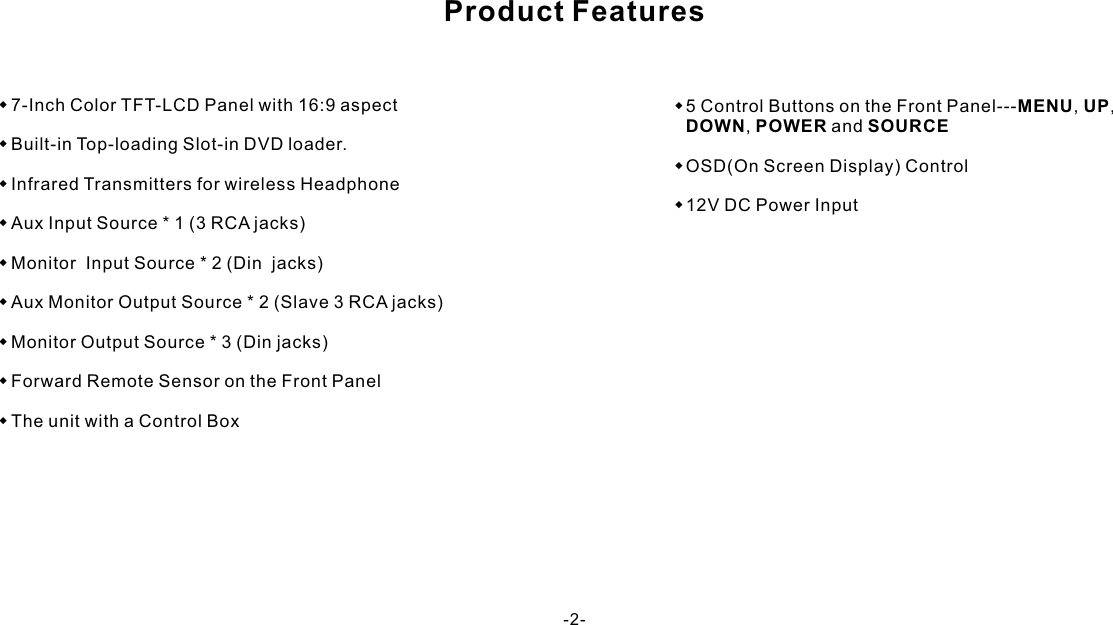 Product Features

◆ 7-Inch Color TFT-LCD Panel with 16:9 aspect

◆ Built-in Top-loading Slot-in DVD loader.

◆ Infrared Transmitters for wireless Headphone

◆ Aux Input Source * 1 (3 RCA jacks)

◆ Monitor Input Source * 2 (Din jacks)

◆ Aux Monitor Output Source * 2 (Slave 3 RCA jacks)

◆ Monitor Output Source * 3 (Din jacks)

◆ Forward Remote Sensor on the Front Panel

◆ The unit with a Control Box

◆ 5 Control Buttons on the Front Panel---MENU, UP, DOWN, POWER and SOURCE

◆ OSD(On Screen Display) Control

◆ 12V DC Power Input

-2-